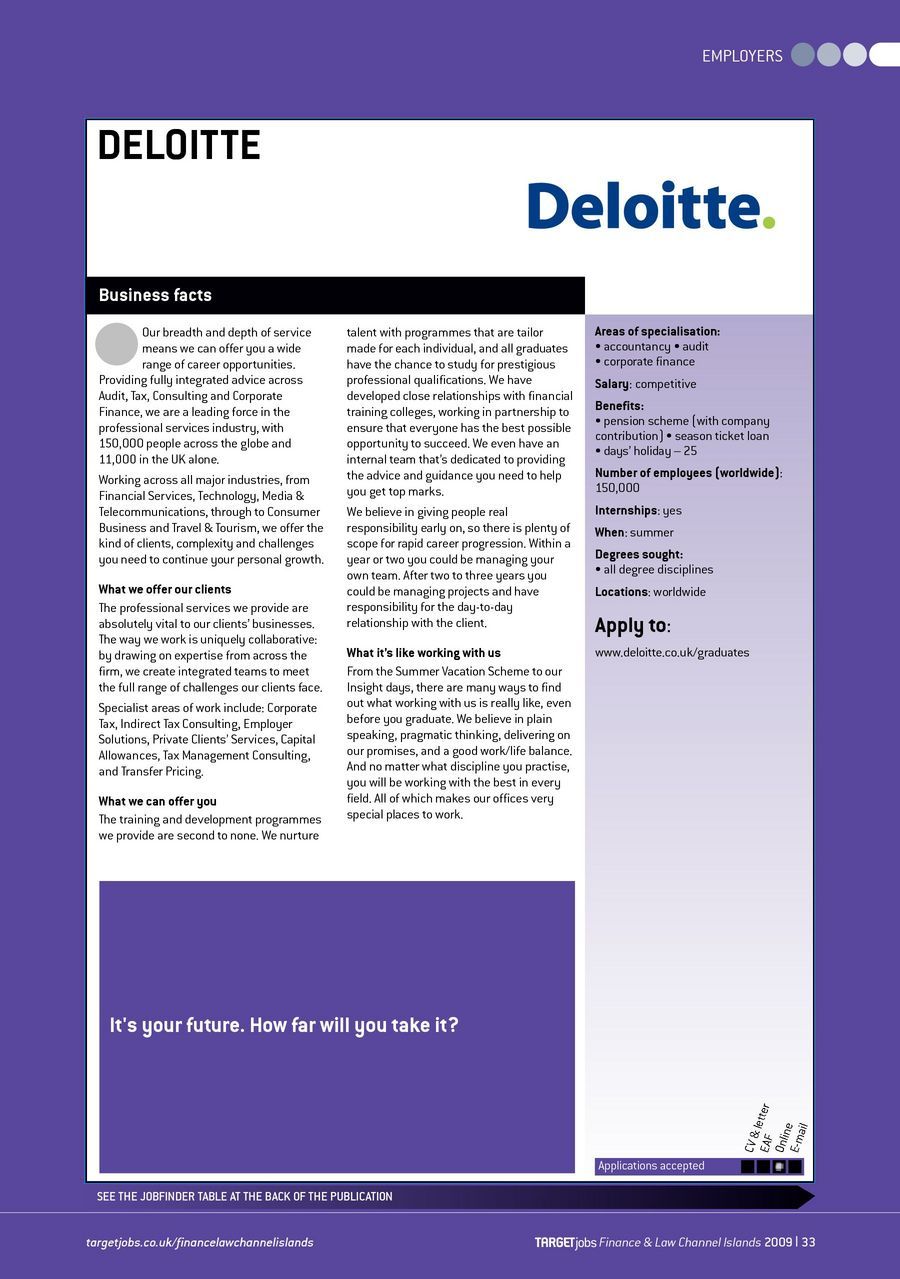 EMPLOYERS

DELOITTE

Deloitte.

Business facts

Our breadth and depth of service means we can offer you a wide range of career opportunities. Providing fully integrated advice across Audit, Tax, Consulting and Corporate Finance, we are a leading force in the professional services industry, with 150,000 people across the globe and 11,000 in the UK alone.

Working across all major industries, from Financial Services, Technology, Media & Telecommunications, through to Consumer Business and Travel & Tourism, we offer the kind of clients, complexity and challenges you need to continue your personal growth.

What we offer our clients

The professional services we provide are absolutely vital to our clients' businesses. The way we work is uniquely collaborative: by drawing on expertise from across the firm, we create integrated teams to meet the full range of challenges our clients face.

Specialist areas of work include: Corporate Tax, Indirect Tax Consulting, Employer Solutions, Private Clients' Services, Capital Allowances, Tax Management Consulting, and Transfer Pricing.

What we can offer you

The training and development programmes we provide are second to none. We nurture talent with programmes that are tailor made for each individual, and all graduates have the chance to study for prestigious professional qualifications. We have developed close relationships with financial training colleges, working in partnership to ensure that everyone has the best possible opportunity to succeed. We even have an internal team that's dedicated to providing the advice and guidance you need to help you get top marks.

We believe in giving people real responsibility early on, so there is plenty of scope for rapid career progression. Within a year or two you could be managing your own team. After two to three years you could be managing projects and have responsibility for the day-to-day relationship with the client.

What it's like working with us

From the Summer Vacation Scheme to our Insight days, there are many ways to find out what working with us is really like, even before you graduate. We believe in plain speaking, pragmatic thinking, delivering on our promises, and a good work/life balance. And no matter what discipline you practise, you will be working with the best in every field. All of which makes our offices very special places to work.

Areas of specialisation:
• accountancy • audit
• corporate finance

Salary: competitive

Benefits:
• pension scheme (with company contribution) • season ticket loan
• days' holiday – 25

Number of employees (worldwide): 150,000

Internships: yes

When: summer

Degrees sought:
• all degree disciplines

Locations: worldwide

Apply to:

www.deloitte.co.uk/graduates

It's your future. How far will you take it?

CV & letter
EAF
Online
E-mail

Applications accepted

SEE THE JOBFINDER TABLE AT THE BACK OF THE PUBLICATION

targetjobs.co.uk/financelawchannelislands

TARGETjobs Finance & Law Channel Islands 2009 | 33